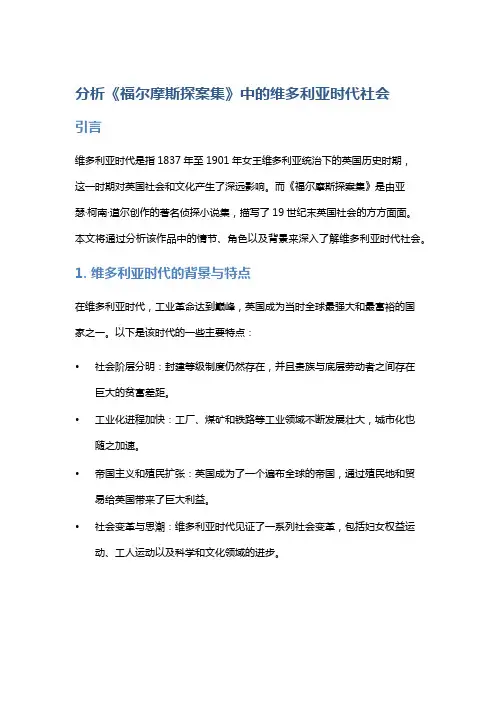 分析《福尔摩斯探案集》中的维多利亚时代社会

引言

维多利亚时代是指 1837 年至 1901 年女王维多利亚统治下的英国历史时期，这一时期对英国社会和文化产生了深远影响。而《福尔摩斯探案集》是由亚瑟·柯南·道尔创作的著名侦探小说集，描写了 19 世纪末英国社会的方方面面。本文将通过分析该作品中的情节、角色以及背景来深入了解维多利亚时代社会。

1. 维多利亚时代的背景与特点

在维多利亚时代，工业革命达到巅峰，英国成为当时全球最强大和最富裕的国家之一。以下是该时代的一些主要特点：

• 社会阶层分明：封建等级制度仍然存在，并且贵族与底层劳动者之间存在巨大的贫富差距。
• 工业化进程加快：工厂、煤矿和铁路等工业领域不断发展壮大，城市化也随之加速。
• 帝国主义和殖民扩张：英国成为了一个遍布全球的帝国，通过殖民地和贸易给英国带来了巨大利益。
• 社会变革与思潮：维多利亚时代见证了一系列社会变革，包括妇女权益运动、工人运动以及科学和文化领域的进步。